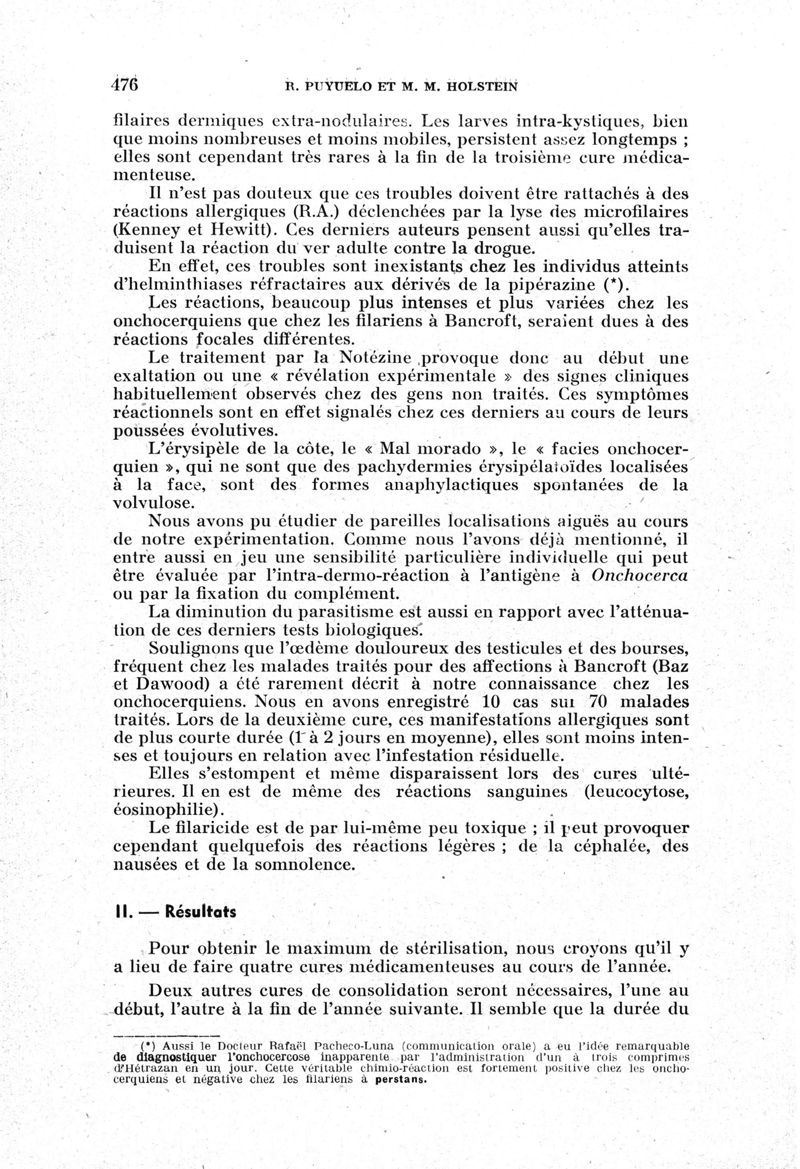 476 R. PUYUELO ET M. M. HOLSTEIN

filaires dermiques extra-nodulaires. Les larves intra-kystiques, bien que moins nombreuses et moins mobiles, persistent assez longtemps ; elles sont cependant très rares à la fin de la troisième cure médicamenteuse.

Il n'est pas douteux que ces troubles doivent être rattachés à des réactions allergiques (R.A.) déclenchées par la lyse des microfilaires (Kenney et Hewitt). Ces derniers auteurs pensent aussi qu'elles traduisent la réaction du ver adulte contre la drogue.

En effet, ces troubles sont inexistants chez les individus atteints d'helminthiases réfractaires aux dérivés de la pipérazine (*).

Les réactions, beaucoup plus intenses et plus variées chez les onchocerquiens que chez les filariens à Bancroft, seraient dues à des réactions focales différentes.

Le traitement par la Notézine provoque donc au début une exaltation ou une « révélation expérimentale » des signes cliniques habituellement observés chez des gens non traités. Ces symptômes réactionnels sont en effet signalés chez ces derniers au cours de leurs poussées évolutives.

L'érysipèle de la côte, le « Mal morado », le « facies onchocerquien », qui ne sont que des pachydermies érysipélatoïdes localisées à la face, sont des formes anaphylactiques spontanées de la volvulose.

Nous avons pu étudier de pareilles localisations aiguës au cours de notre expérimentation. Comme nous l'avons déjà mentionné, il entre aussi en jeu une sensibilité particulière individuelle qui peut être évaluée par l'intra-dermo-réaction à l'antigène à Onchocerca ou par la fixation du complément.

La diminution du parasitisme est aussi en rapport avec l'atténuation de ces derniers tests biologiques.

Soulignons que l'œdème douloureux des testicules et des bourses, fréquent chez les malades traités pour des affections à Bancroft (Baz et Dawood) a été rarement décrit à notre connaissance chez les onchocerquiens. Nous en avons enregistré 10 cas sur 70 malades traités. Lors de la deuxième cure, ces manifestations allergiques sont de plus courte durée (1 à 2 jours en moyenne), elles sont moins intenses et toujours en relation avec l'infestation résiduelle.

Elles s'estompent et même disparaissent lors des cures ultérieures. Il en est de même des réactions sanguines (leucocytose, éosinophilie).

Le filaricide est de par lui-même peu toxique ; il peut provoquer cependant quelquefois des réactions légères ; de la céphalée, des nausées et de la somnolence.

II. — Résultats

Pour obtenir le maximum de stérilisation, nous croyons qu'il y a lieu de faire quatre cures médicamenteuses au cours de l'année.

Deux autres cures de consolidation seront nécessaires, l'une au début, l'autre à la fin de l'année suivante. Il semble que la durée du

(*) Aussi le Docteur Rafaël Pacheco-Luna (communication orale) a eu l'idée remarquable de diagnostiquer l'onchocercose inapparente par l'administration d'un à trois comprimés d'Hétrazan en un jour. Cette véritable chimio-réaction est fortement positive chez les onchocerquiens et négative chez les filariens à perstans.